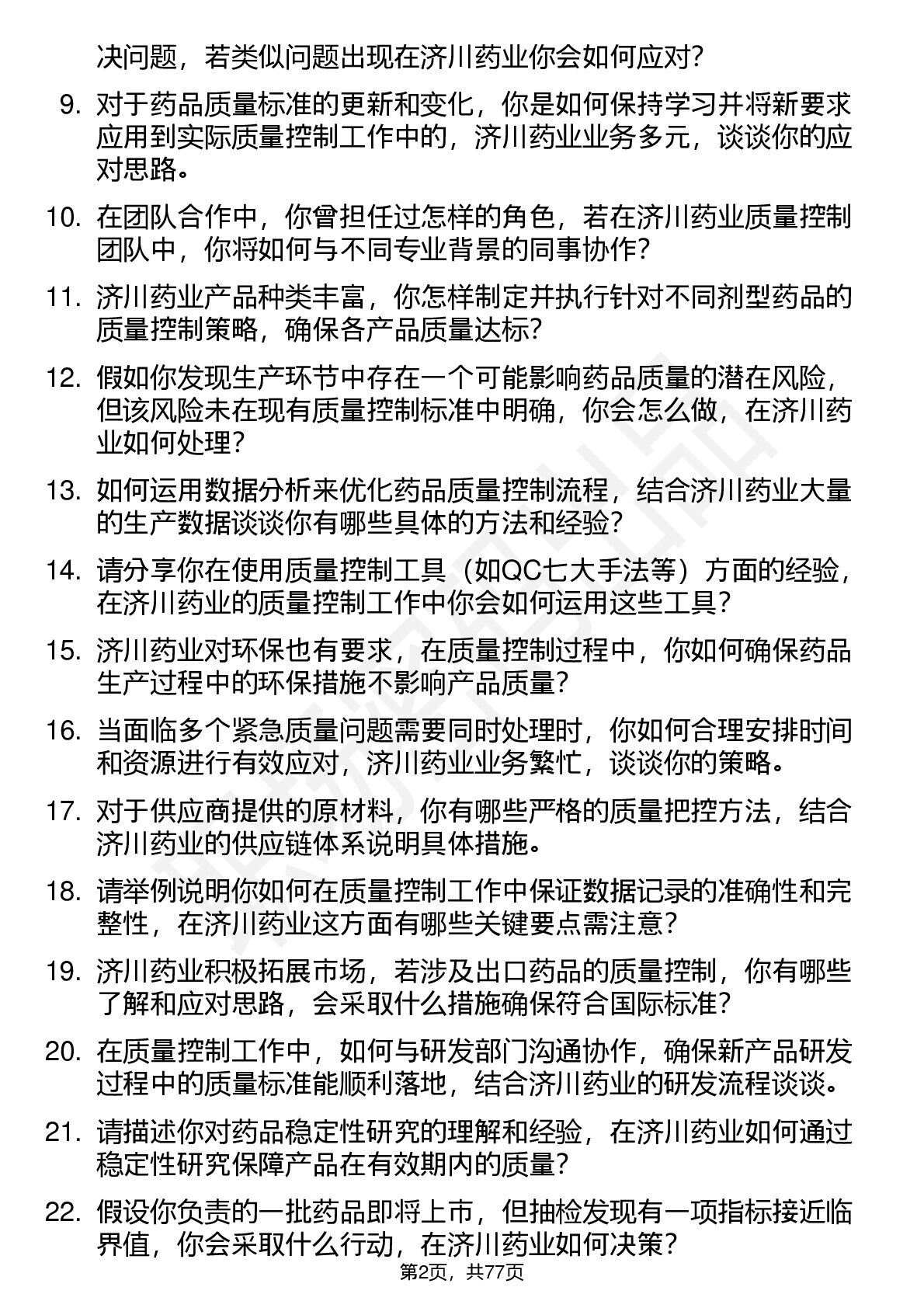 决问题，若类似问题出现在济川药业你会如何应对?

9. 对于药品质量标准的更新和变化，你是如何保持学习并将新要求应用到实际质量控制工作中的，济川药业业务多元，谈谈你的应对思路。

10. 在团队合作中，你曾担任过怎样的角色，若在济川药业质量控制团队中，你将如何与不同专业背景的同事协作?

11. 济川药业产品种类丰富，你怎样制定并执行针对不同剂型药品的质量控制策略，确保各产品质量达标?

12. 假如你发现生产环节中存在一个可能影响药品质量的潜在风险，但该风险未在现有质量控制标准中明确，你会怎么做，在济川药业如何处理?

13. 如何运用数据分析来优化药品质量控制流程，结合济川药业大量的生产数据谈谈你有哪些具体的方法和经验?

14. 请分享你在使用质量控制工具（如QC七大手法等）方面的经验，在济川药业的质量控制工作中你会如何运用这些工具?

15. 济川药业对环保也有要求，在质量控制过程中，你如何确保药品生产过程中的环保措施不影响产品质量?

16. 当面临多个紧急质量问题需要同时处理时，你如何合理安排时间和资源进行有效应对，济川药业业务繁忙，谈谈你的策略。

17. 对于供应商提供的原材料，你有哪些严格的质量把控方法，结合济川药业的供应链体系说明具体措施。

18. 请举例说明你如何在质量控制工作中保证数据记录的准确性和完整性，在济川药业这方面有哪些关键要点需注意?

19. 济川药业积极拓展市场，若涉及出口药品的质量控制，你有哪些了解和应对思路，会采取什么措施确保符合国际标准?

20. 在质量控制工作中，如何与研发部门沟通协作，确保新产品研发过程中的质量标准能顺利落地，结合济川药业的研发流程谈谈。

21. 请描述你对药品稳定性研究的理解和经验，在济川药业如何通过稳定性研究保障产品在有效期内的质量?

22. 假设你负责的一批药品即将上市，但抽检发现有一项指标接近临界值，你会采取什么行动，在济川药业如何决策?

第2页，共77页